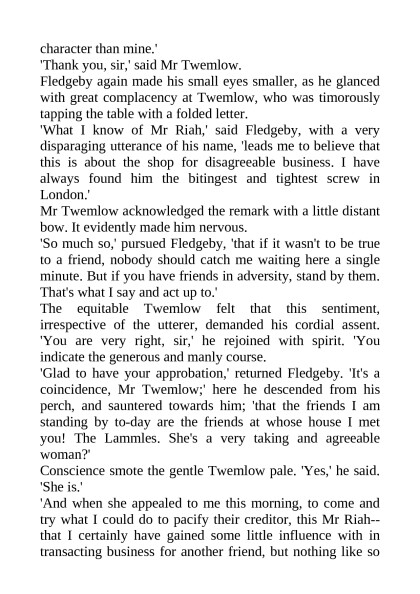 character than mine.'
'Thank you, sir,' said Mr Twemlow.
Fledgeby again made his small eyes smaller, as he glanced with great complacency at Twemlow, who was timorously tapping the table with a folded letter.
'What I know of Mr Riah,' said Fledgeby, with a very disparaging utterance of his name, 'leads me to believe that this is about the shop for disagreeable business. I have always found him the bitingest and tightest screw in London.'
Mr Twemlow acknowledged the remark with a little distant bow. It evidently made him nervous.
'So much so,' pursued Fledgeby, 'that if it wasn't to be true to a friend, nobody should catch me waiting here a single minute. But if you have friends in adversity, stand by them. That's what I say and act up to.'
The equitable Twemlow felt that this sentiment, irrespective of the utterer, demanded his cordial assent. 'You are very right, sir,' he rejoined with spirit. 'You indicate the generous and manly course.
'Glad to have your approbation,' returned Fledgeby. 'It's a coincidence, Mr Twemlow;' here he descended from his perch, and sauntered towards him; 'that the friends I am standing by to-day are the friends at whose house I met you! The Lammles. She's a very taking and agreeable woman?'
Conscience smote the gentle Twemlow pale. 'Yes,' he said. 'She is.'
'And when she appealed to me this morning, to come and try what I could do to pacify their creditor, this Mr Riah--that I certainly have gained some little influence with in transacting business for another friend, but nothing like so